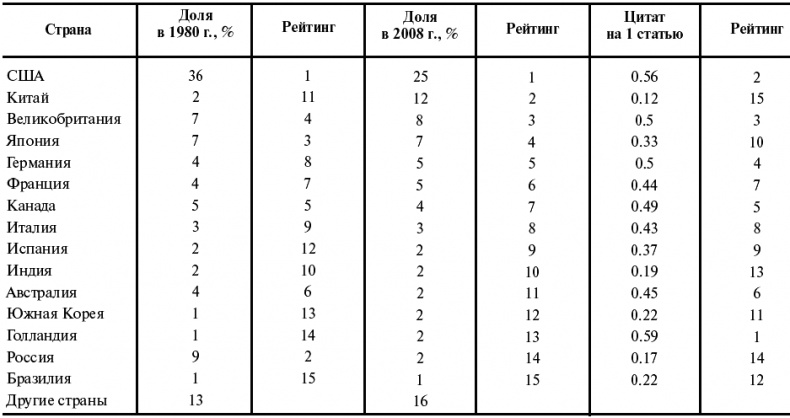 | Страна | Доля в 1980 г., % | Рейтинг | Доля в 2008 г., % | Рейтинг | Цитат на 1 статью | Рейтинг |
|---|---|---|---|---|---|---|
| США | 36 | 1 | 25 | 1 | 0.56 | 2 |
| Китай | 2 | 11 | 12 | 2 | 0.12 | 15 |
| Великобритания | 7 | 4 | 8 | 3 | 0.5 | 3 |
| Япония | 7 | 3 | 7 | 4 | 0.33 | 10 |
| Германия | 4 | 8 | 5 | 5 | 0.5 | 4 |
| Франция | 4 | 7 | 5 | 6 | 0.44 | 7 |
| Канада | 5 | 5 | 4 | 7 | 0.49 | 5 |
| Италия | 3 | 9 | 3 | 8 | 0.43 | 8 |
| Испания | 2 | 12 | 2 | 9 | 0.37 | 9 |
| Индия | 2 | 10 | 2 | 10 | 0.19 | 13 |
| Австралия | 4 | 6 | 2 | 11 | 0.45 | 6 |
| Южная Корея | 1 | 13 | 2 | 12 | 0.22 | 11 |
| Голландия | 1 | 14 | 2 | 13 | 0.59 | 1 |
| Россия | 9 | 2 | 2 | 14 | 0.17 | 14 |
| Бразилия | 1 | 15 | 1 | 15 | 0.22 | 12 |
| Другие страны | 13 |  | 16 |  |  |  |